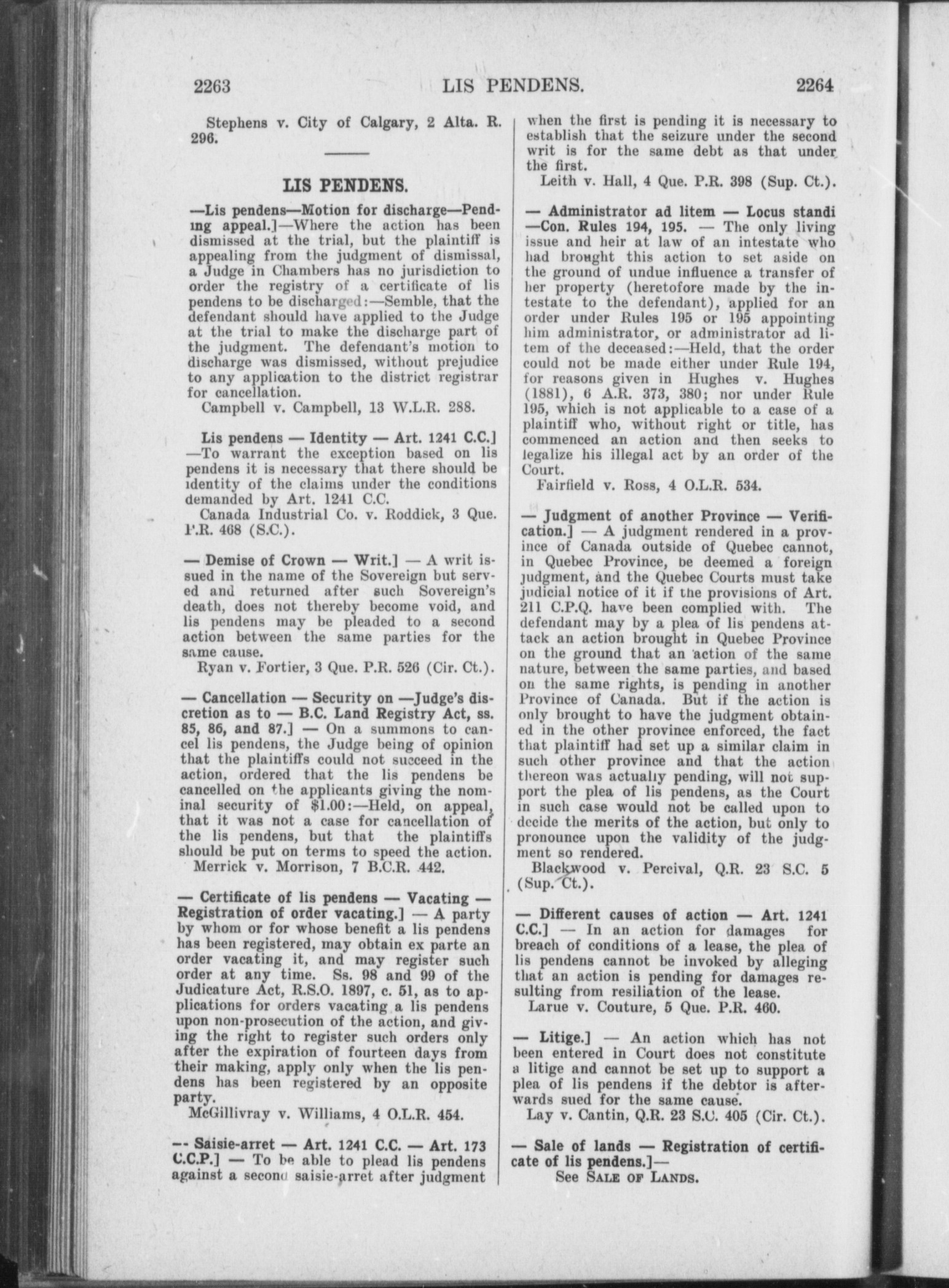 2263 LIS PENDENS. 2264

Stephens v. City of Calgary, 2 Alta. R. 296.

LIS PENDENS.

—Lis pendens—Motion for discharge—Pending appeal.]—Where the action has been dismissed at the trial, but the plaintiff is appealing from the judgment of dismissal, a Judge in Chambers has no jurisdiction to order the registry of a certificate of lis pendens to be discharged:—Semble, that the defendant should have applied to the Judge at the trial to make the discharge part of the judgment. The defendant's motion to discharge was dismissed, without prejudice to any application to the district registrar for cancellation.

Campbell v. Campbell, 13 W.L.R. 288.

Lis pendens — Identity — Art. 1241 C.C.] —To warrant the exception based on lis pendens it is necessary that there should be identity of the claims under the conditions demanded by Art. 1241 C.C.

Canada Industrial Co. v. Roddick, 3 Que. P.R. 468 (S.C.).

— Demise of Crown — Writ.] — A writ issued in the name of the Sovereign but served and returned after such Sovereign's death, does not thereby become void, and lis pendens may be pleaded to a second action between the same parties for the same cause.

Ryan v. Fortier, 3 Que. P.R. 526 (Cir. Ct.).

— Cancellation — Security on —Judge's discretion as to — B.C. Land Registry Act, ss. 85, 86, and 87.] — On a summons to cancel lis pendens, the Judge being of opinion that the plaintiffs could not succeed in the action, ordered that the lis pendens be cancelled on the applicants giving the nominal security of $1.00:—Held, on appeal, that it was not a case for cancellation of the lis pendens, but that the plaintiffs should be put on terms to speed the action.

Merrick v. Morrison, 7 B.C.R. 442.

— Certificate of lis pendens — Vacating — Registration of order vacating.] — A party by whom or for whose benefit a lis pendens has been registered, may obtain ex parte an order vacating it, and may register such order at any time. Ss. 98 and 99 of the Judicature Act, R.S.O. 1897, c. 51, as to applications for orders vacating a lis pendens upon non-prosecution of the action, and giving the right to register such orders only after the expiration of fourteen days from their making, apply only when the lis pendens has been registered by an opposite party.

McGillivray v. Williams, 4 O.L.R. 454.

— Saisie-arret — Art. 1241 C.C. — Art. 173 C.C.P.] — To be able to plead lis pendens against a second saisie-arret after judgment when the first is pending it is necessary to establish that the seizure under the second writ is for the same debt as that under the first.

Leith v. Hall, 4 Que. P.R. 398 (Sup. Ct.).

— Administrator ad litem — Locus standi —Con. Rules 194, 195. — The only living issue and heir at law of an intestate who had brought this action to set aside on the ground of undue influence a transfer of her property (heretofore made by the intestate to the defendant), applied for an order under Rules 195 or 195 appointing him administrator, or administrator ad litem of the deceased:—Held, that the order could not be made either under Rule 194, for reasons given in Hughes v. Hughes (1881), 6 A.R. 373, 380; nor under Rule 195, which is not applicable to a case of a plaintiff who, without right or title, has commenced an action and then seeks to legalize his illegal act by an order of the Court.

Fairfield v. Ross, 4 O.L.R. 534.

— Judgment of another Province — Verification.] — A judgment rendered in a province of Canada outside of Quebec cannot, in Quebec Province, be deemed a foreign judgment, and the Quebec Courts must take judicial notice of it if the provisions of Art. 211 C.P.Q. have been complied with. The defendant may by a plea of lis pendens attack an action brought in Quebec Province on the ground that an action of the same nature, between the same parties, and based on the same rights, is pending in another Province of Canada. But if the action is only brought to have the judgment obtained in the other province enforced, the fact that plaintiff had set up a similar claim in such other province and that the action thereon was actually pending, will not support the plea of lis pendens, as the Court in such case would not be called upon to decide the merits of the action, but only to pronounce upon the validity of the judgment so rendered.

Blackwood v. Percival, Q.R. 23 S.C. 5 (Sup. Ct.).

— Different causes of action — Art. 1241 C.C.] — In an action for damages for breach of conditions of a lease, the plea of lis pendens cannot be invoked by alleging that an action is pending for damages resulting from resiliation of the lease.

Larue v. Couture, 5 Que. P.R. 460.

— Litige.] — An action which has not been entered in Court does not constitute a litige and cannot be set up to support a plea of lis pendens if the debtor is afterwards sued for the same cause.

Lay v. Cantin, Q.R. 23 S.C. 405 (Cir. Ct.).

— Sale of lands — Registration of certificate of lis pendens.]—
See SALE OF LANDS.